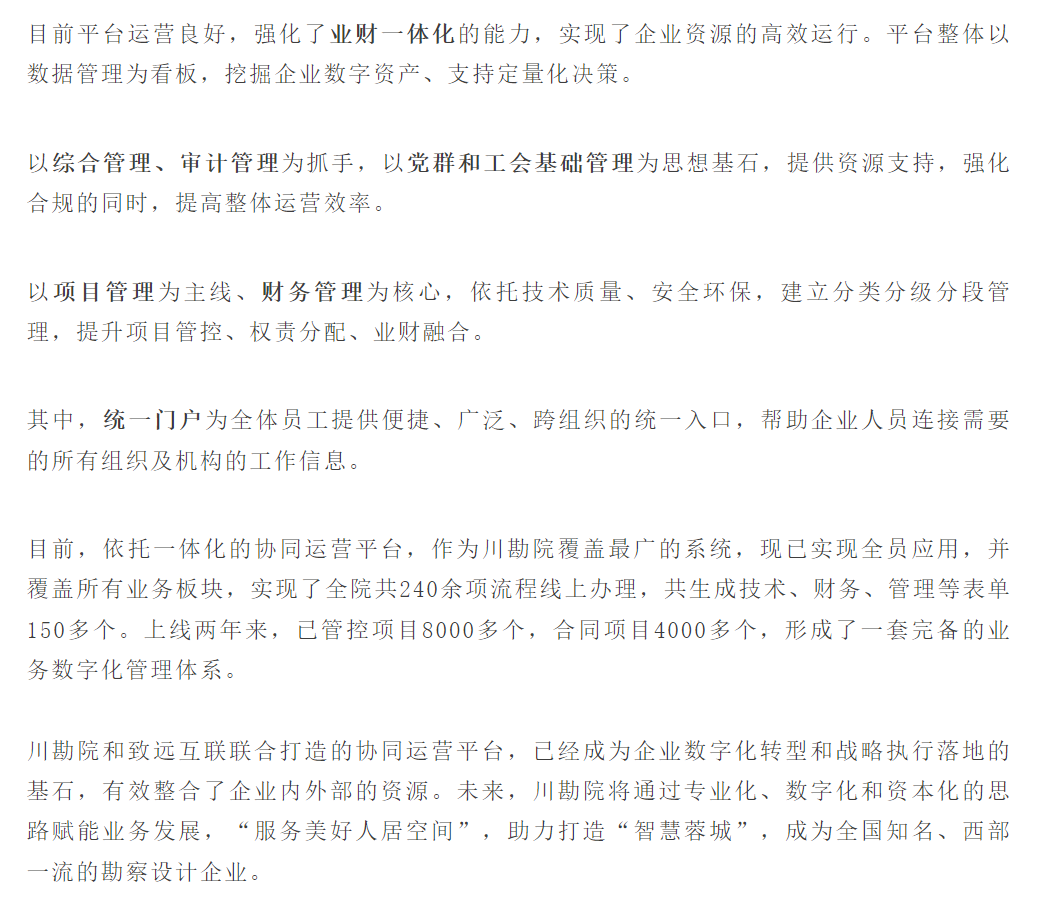 目前平台运营良好，强化了业财一体化的能力，实现了企业资源的高效运行。平台整体以数据管理为看板，挖掘企业数字资产、支持定量化决策。

以综合管理、审计管理为抓手，以党群和工会基础管理为思想基石，提供资源支持，强化合规的同时，提高整体运营效率。

以项目管理为主线、财务管理为核心，依托技术质量、安全环保，建立分类分级分段管理，提升项目管控、权责分配、业财融合。

其中，统一门户为全体员工提供便捷、广泛、跨组织的统一入口，帮助企业人员连接需要的所有组织及机构的工作信息。

目前，依托一体化的协同运营平台，作为川勘院覆盖最广的系统，现已实现全员应用，并覆盖所有业务板块，实现了全院共240余项流程线上办理，共生成技术、财务、管理等表单150多个。上线两年来，已管控项目8000多个，合同项目4000多个，形成了一套完备的业务数字化管理体系。

川勘院和致远互联联合打造的协同运营平台，已经成为企业数字化转型和战略执行落地的基石，有效整合了企业内外部的资源。未来，川勘院将通过专业化、数字化和资本化的思路赋能业务发展，“服务美好人居空间”，助力打造“智慧蓉城”，成为全国知名、西部一流的勘察设计企业。